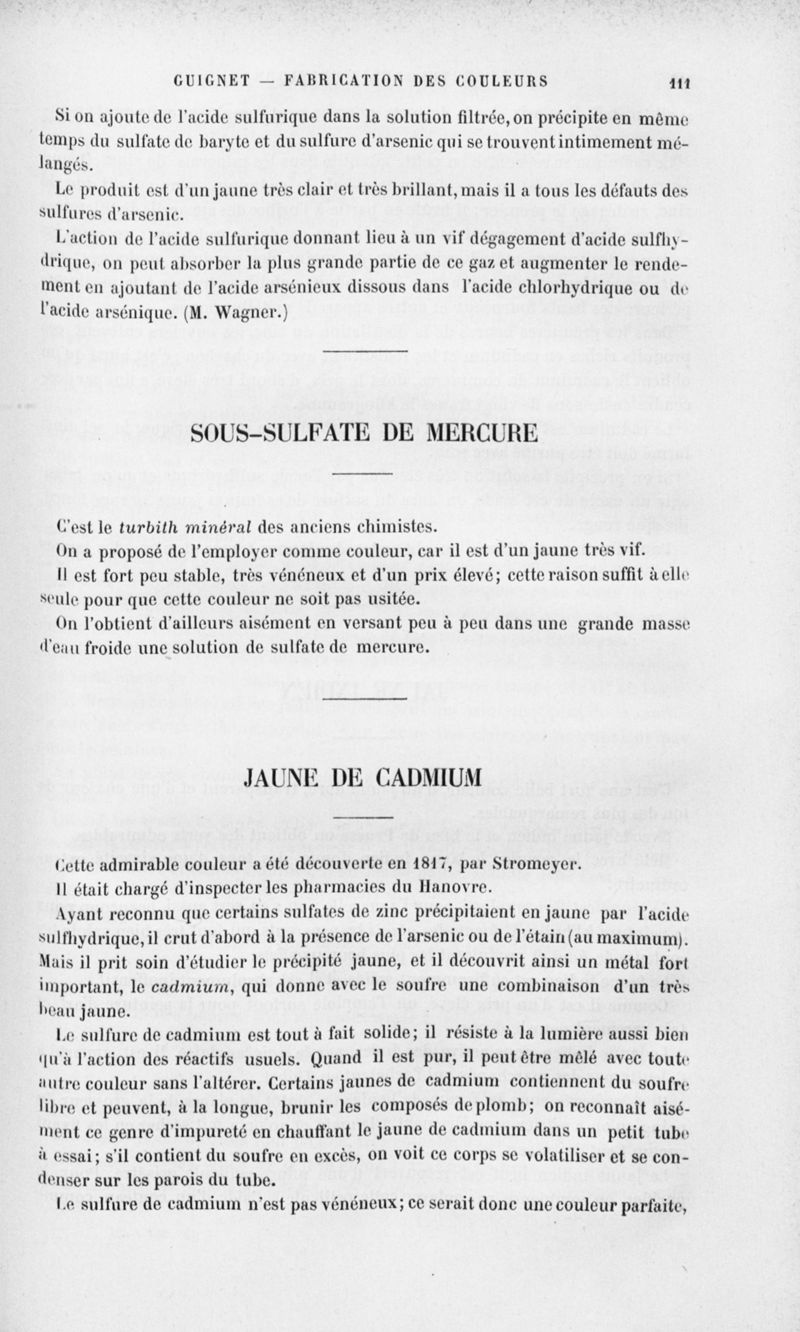 GUIGNET — FABRICATION DES COULEURS 111

Si on ajoute de l'acide sulfurique dans la solution filtrée, on précipite en même temps du sulfate de baryte et du sulfure d'arsenic qui se trouvent intimement mélangés.

Le produit est d'un jaune très clair et très brillant, mais il a tous les défauts des sulfures d'arsenic.

L'action de l'acide sulfurique donnant lieu à un vif dégagement d'acide sulfhydrique, on peut absorber la plus grande partie de ce gaz et augmenter le rendement en ajoutant de l'acide arsénieux dissous dans l'acide chlorhydrique ou de l'acide arsénique. (M. Wagner.)

SOUS-SULFATE DE MERCURE

C'est le turbith minéral des anciens chimistes.

On a proposé de l'employer comme couleur, car il est d'un jaune très vif.

Il est fort peu stable, très vénéneux et d'un prix élevé; cette raison suffit à elle seule pour que cette couleur ne soit pas usitée.

On l'obtient d'ailleurs aisément en versant peu à peu dans une grande masse d'eau froide une solution de sulfate de mercure.

JAUNE DE CADMIUM

Cette admirable couleur a été découverte en 1817, par Stromeyer.

Il était chargé d'inspecter les pharmacies du Hanovre.

Ayant reconnu que certains sulfates de zinc précipitaient en jaune par l'acide sulfhydrique, il crut d'abord à la présence de l'arsenic ou de l'étain (au maximum). Mais il prit soin d'étudier le précipité jaune, et il découvrit ainsi un métal fort important, le cadmium, qui donne avec le soufre une combinaison d'un très beau jaune.

Le sulfure de cadmium est tout à fait solide; il résiste à la lumière aussi bien qu'à l'action des réactifs usuels. Quand il est pur, il peut être mêlé avec toute autre couleur sans l'altérer. Certains jaunes de cadmium contiennent du soufre libre et peuvent, à la longue, brunir les composés de plomb; on reconnaît aisément ce genre d'impureté en chauffant le jaune de cadmium dans un petit tube à essai; s'il contient du soufre en excès, on voit ce corps se volatiliser et se condenser sur les parois du tube.

Le sulfure de cadmium n'est pas vénéneux; ce serait donc une couleur parfaite,